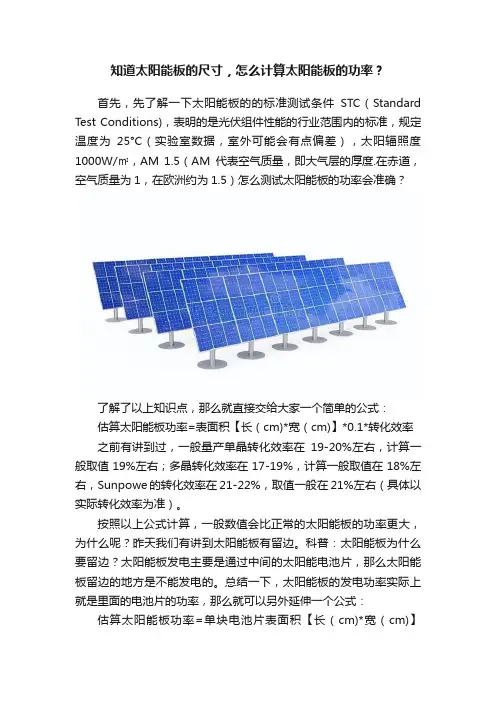 知道太阳能板的尺寸，怎么计算太阳能板的功率？

首先，先了解一下太阳能板的的标准测试条件 STC（Standard Test Conditions），表明的是光伏组件性能的行业范围内的标准，规定温度为 25°C（实验室数据，室外可能会有点偏差），太阳辐照度 1000W/㎡，AM 1.5（AM 代表空气质量，即大气层的厚度.在赤道，空气质量为 1，在欧洲约为 1.5）怎么测试太阳能板的功率会准确？

了解了以上知识点，那么就直接交给大家一个简单的公式：

估算太阳能板功率=表面积【长（cm)*宽（cm)】*0.1*转化效率

之前有讲到过，一般量产单晶转化效率在 19-20%左右，计算一般取值 19%左右；多晶转化效率在 17-19%，计算一般取值在 18%左右，Sunpowe 的转化效率在 21-22%，取值一般在 21%左右（具体以实际转化效率为准）。

按照以上公式计算，一般数值会比正常的太阳能板的功率更大，为什么呢？昨天我们有讲到太阳能板有留边。科普：太阳能板为什么要留边？太阳能板发电主要是通过中间的太阳能电池片，那么太阳能板留边的地方是不能发电的。总结一下，太阳能板的发电功率实际上就是里面的电池片的功率，那么就可以另外延伸一个公式：

估算太阳能板功率=单块电池片表面积【长（cm)*宽（cm)】